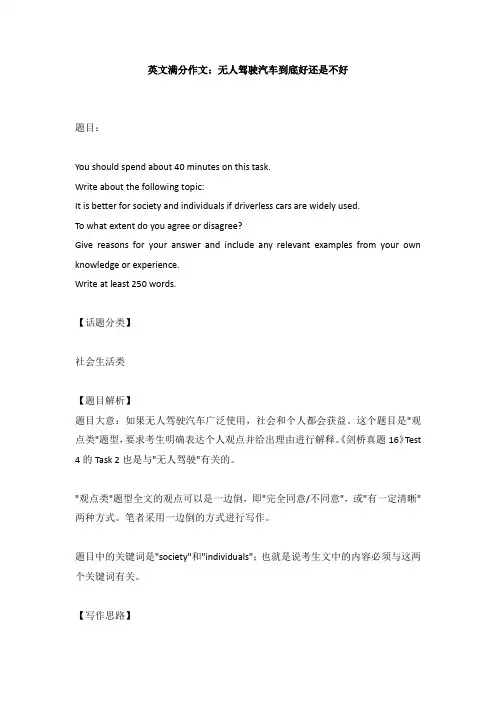 英文满分作文：无人驾驶汽车到底好还是不好

题目：

You should spend about 40 minutes on this task.
Write about the following topic:
It is better for society and individuals if driverless cars are widely used.
To what extent do you agree or disagree?
Give reasons for your answer and include any relevant examples from your own knowledge or experience.
Write at least 250 words.

【话题分类】

社会生活类

【题目解析】
题目大意：如果无人驾驶汽车广泛使用，社会和个人都会获益。这个题目是"观点类"题型，要求考生明确表达个人观点并给出理由进行解释。《剑桥真题 16》Test 4 的 Task 2 也是与"无人驾驶"有关的。

"观点类"题型全文的观点可以是一边倒，即"完全同意/不同意"，或"有一定清晰"两种方式。笔者采用一边倒的方式进行写作。

题目中的关键词是"society"和"individuals"；也就是说考生文中的内容必须与这两个关键词有关。

【写作思路】